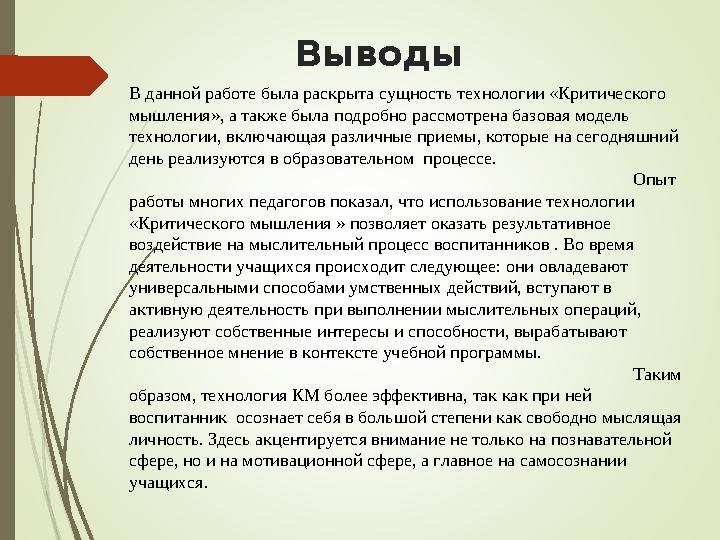 Выводы

В данной работе была раскрыта сущность технологии «Критического мышления», а также была подробно рассмотрена базовая модель технологии, включающая различные приемы, которые на сегодняшний день реализуются в образовательном  процессе.

Опыт работы многих педагогов показал, что использование технологии «Критического мышления » позволяет оказать результативное воздействие на мыслительный процесс воспитанников . Во время деятельности учащихся происходит следующее: они овладевают универсальными способами умственных действий, вступают в активную деятельность при выполнении мыслительных операций, реализуют собственные интересы и способности, вырабатывают собственное мнение в контексте учебной программы.

Таким образом, технология КМ более эффективна, так как при ней воспитанник  осознает себя в большой степени как свободно мыслящая личность. Здесь акцентируется внимание не только на познавательной сфере, но и на мотивационной сфере, а главное на самосознании учащихся.